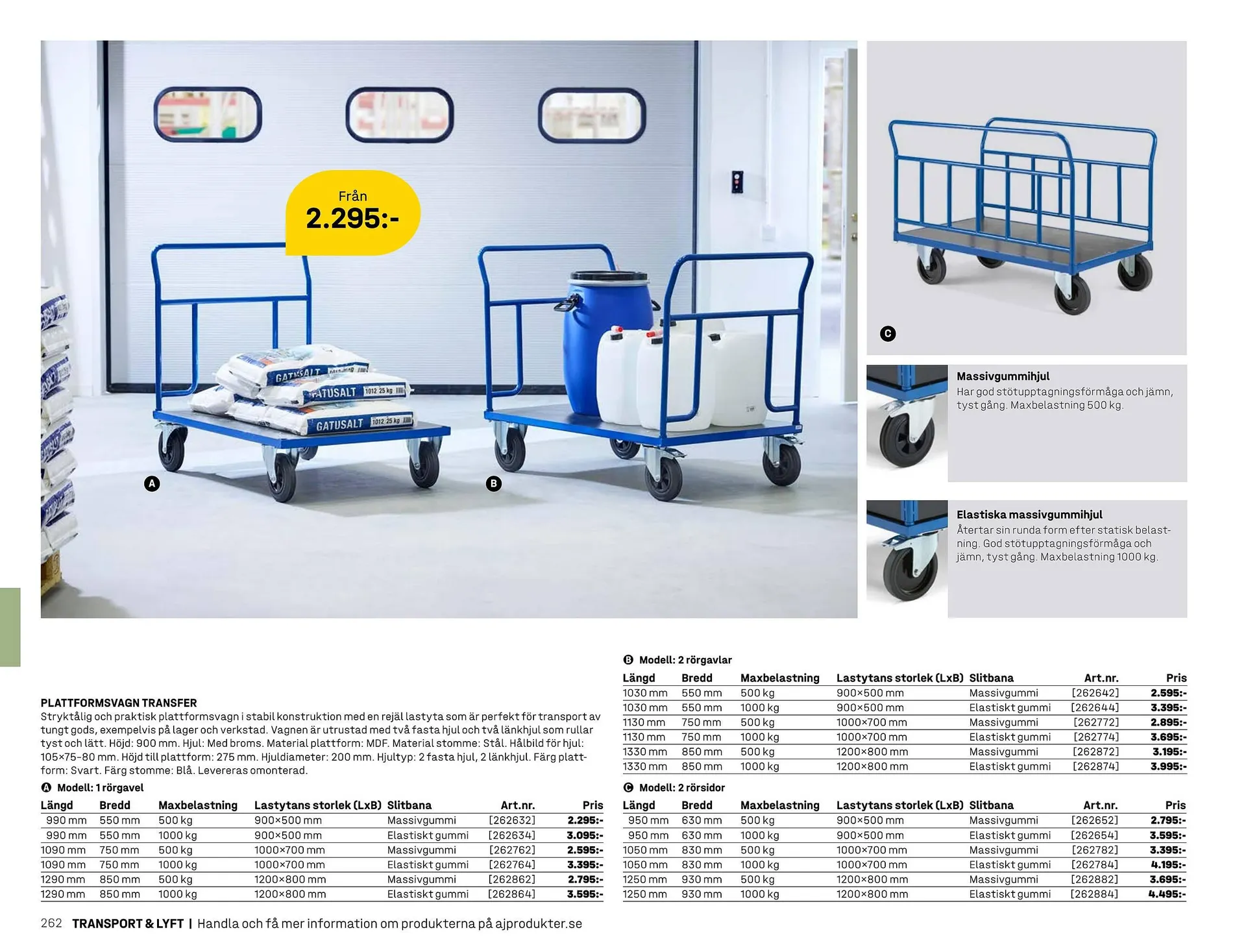 Från
2.295:-

GATUSALT
GATUSALT 1012 25 kg
GATUSALT 1012 25 kg

A

B

C

Massivgummihjul
Har god stötupptagningsförmåga och jämn, tyst gång. Maxbelastning 500 kg.

Elastiska massivgummihjul
Återtar sin runda form efter statisk belastning. God stötupptagningsförmåga och jämn, tyst gång. Maxbelastning 1000 kg.

PLATTFORMSVAGN TRANSFER
Stryktålig och praktisk plattformsvagn i stabil konstruktion med en rejäl lastyta som är perfekt för transport av tungt gods, exempelvis på lager och verkstad. Vagnen är utrustad med två fasta hjul och två länkhjul som rullar tyst och lätt. Höjd: 900 mm. Hjul: Med broms. Material plattform: MDF. Material stomme: Stål. Hålbild för hjul: 105×75-80 mm. Höjd till plattform: 275 mm. Hjuldiameter: 200 mm. Hjultyp: 2 fasta hjul, 2 länkhjul. Färg plattform: Svart. Färg stomme: Blå. Levereras omonterad.

A Modell: 1 rörgavel

| Längd | Bredd | Maxbelastning | Lastytans storlek (LxB) | Slitbana | Art.nr. | Pris |
|---|---|---|---|---|---|---|
| 990 mm | 550 mm | 500 kg | 900×500 mm | Massivgummi | [262632] | 2.295:- |
| 990 mm | 550 mm | 1000 kg | 900×500 mm | Elastiskt gummi | [262634] | 3.095:- |
| 1090 mm | 750 mm | 500 kg | 1000×700 mm | Massivgummi | [262762] | 2.595:- |
| 1090 mm | 750 mm | 1000 kg | 1000×700 mm | Elastiskt gummi | [262764] | 3.395:- |
| 1290 mm | 850 mm | 500 kg | 1200×800 mm | Massivgummi | [262862] | 2.795:- |
| 1290 mm | 850 mm | 1000 kg | 1200×800 mm | Elastiskt gummi | [262864] | 3.595:- |

B Modell: 2 rörgavlar

| Längd | Bredd | Maxbelastning | Lastytans storlek (LxB) | Slitbana | Art.nr. | Pris |
|---|---|---|---|---|---|---|
| 1030 mm | 550 mm | 500 kg | 900×500 mm | Massivgummi | [262642] | 2.595:- |
| 1030 mm | 550 mm | 1000 kg | 900×500 mm | Elastiskt gummi | [262644] | 3.395:- |
| 1130 mm | 750 mm | 500 kg | 1000×700 mm | Massivgummi | [262772] | 2.895:- |
| 1130 mm | 750 mm | 1000 kg | 1000×700 mm | Elastiskt gummi | [262774] | 3.695:- |
| 1330 mm | 850 mm | 500 kg | 1200×800 mm | Massivgummi | [262872] | 3.195:- |
| 1330 mm | 850 mm | 1000 kg | 1200×800 mm | Elastiskt gummi | [262874] | 3.995:- |

C Modell: 2 rörsidor

| Längd | Bredd | Maxbelastning | Lastytans storlek (LxB) | Slitbana | Art.nr. | Pris |
|---|---|---|---|---|---|---|
| 950 mm | 630 mm | 500 kg | 900×500 mm | Massivgummi | [262652] | 2.795:- |
| 950 mm | 630 mm | 1000 kg | 900×500 mm | Elastiskt gummi | [262654] | 3.595:- |
| 1050 mm | 830 mm | 500 kg | 1000×700 mm | Massivgummi | [262782] | 3.395:- |
| 1050 mm | 830 mm | 1000 kg | 1000×700 mm | Elastiskt gummi | [262784] | 4.195:- |
| 1250 mm | 930 mm | 500 kg | 1200×800 mm | Massivgummi | [262882] | 3.695:- |
| 1250 mm | 930 mm | 1000 kg | 1200×800 mm | Elastiskt gummi | [262884] | 4.495:- |

262 TRANSPORT & LYFT | Handla och få mer information om produkterna på ajprodukter.se